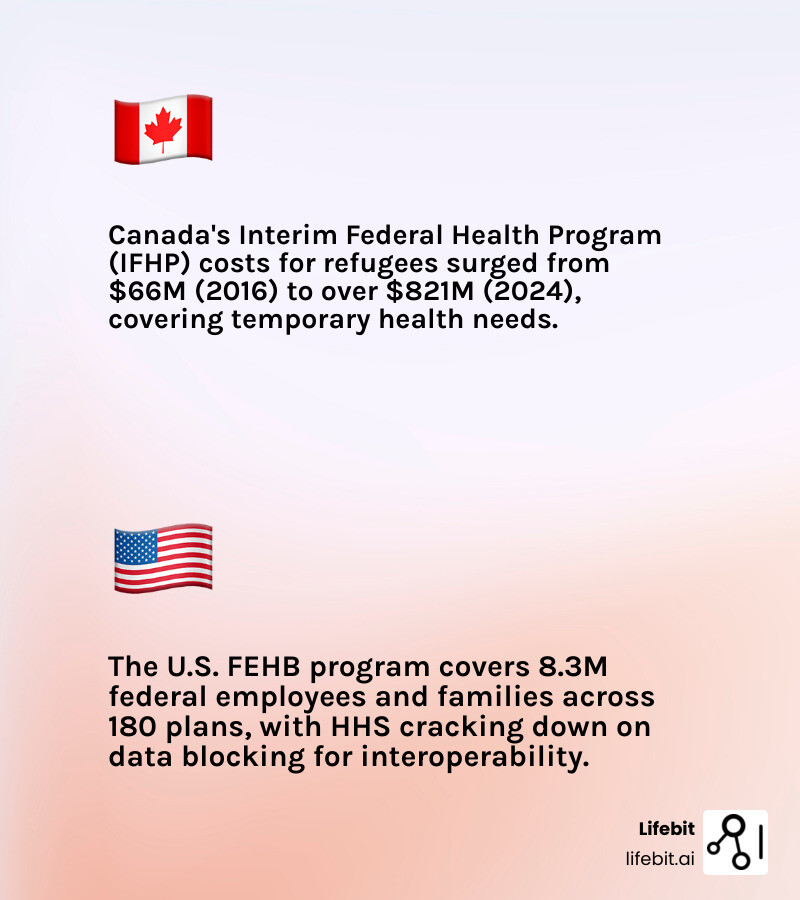 Canada's Interim Federal Health Program (IFHP) costs for refugees surged from \$66M (2016) to over \$821M (2024), covering temporary health needs.

The U.S. FEHB program covers 8.3M federal employees and families across 180 plans, with HHS cracking down on data blocking for interoperability.

Lifebit
lifebit.ai